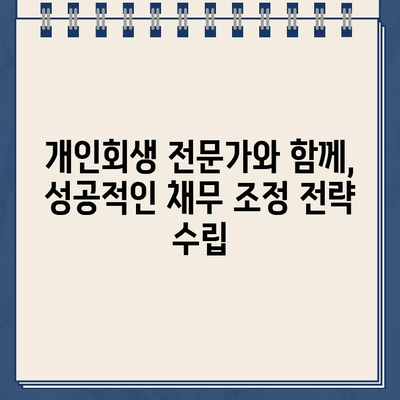 개인회생 전문가와 함께, 성공적인 채무 조정 전략 수립